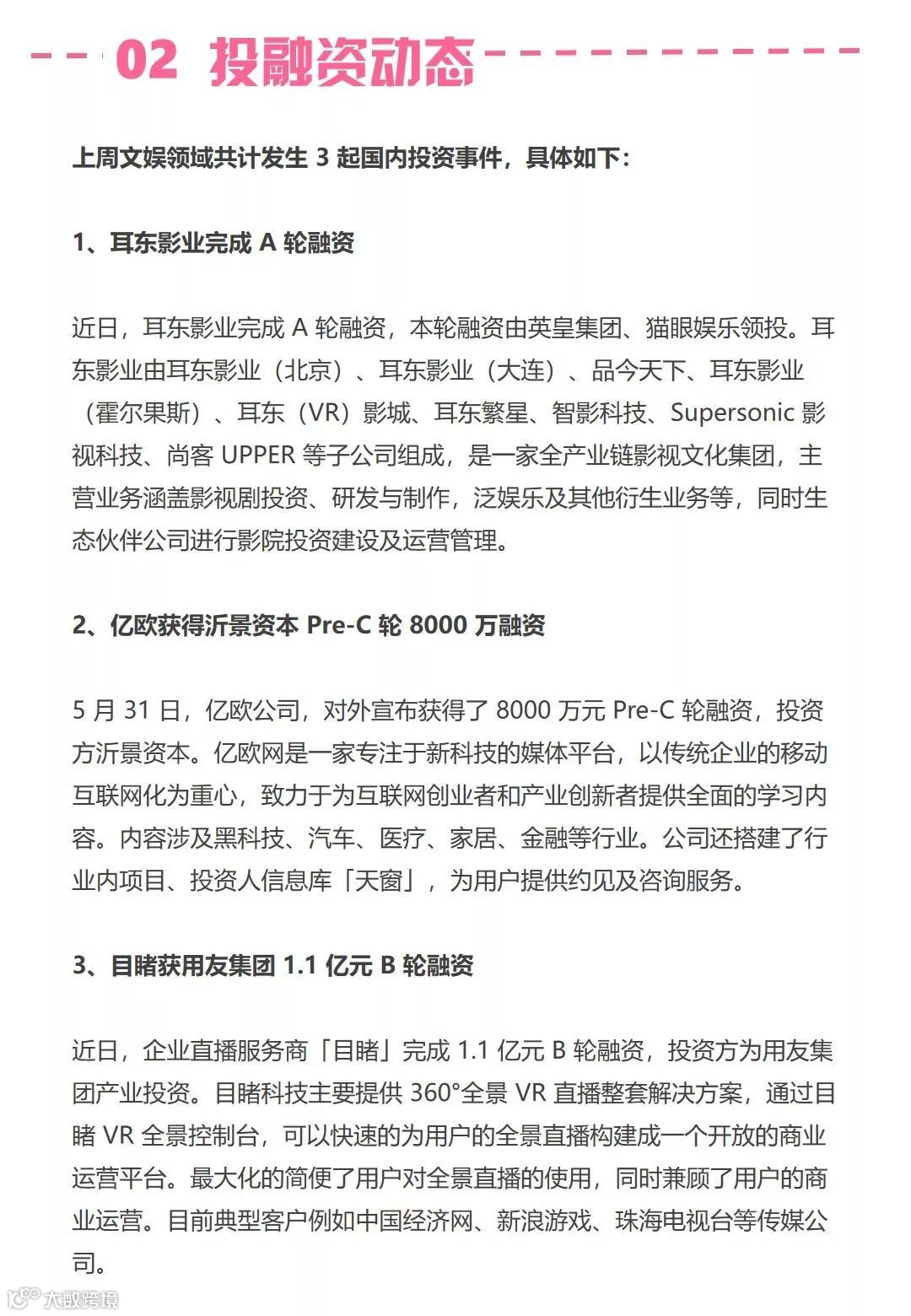 02 投融资动态

上周文娱领域共计发生 3 起国内投资事件，具体如下：

1、耳东影业完成 A 轮融资

近日，耳东影业完成 A 轮融资，本轮融资由英皇集团、猫眼娱乐领投。耳东影业由耳东影业（北京）、耳东影业（大连）、品今天下、耳东影业（霍尔果斯）、耳东（VR）影城、耳东繁星、智影科技、Supersonic 影视科技、尚客 UPPER 等子公司组成，是一家全产业链影视文化集团，主营业务涵盖影视剧投资、研发与制作，泛娱乐及其他衍生业务等，同时生态伙伴公司进行影院投资建设及运营管理。

2、亿欧获得沂景资本 Pre-C 轮 8000 万融资

5 月 31 日，亿欧公司，对外宣布获得了 8000 万元 Pre-C 轮融资，投资方沂景资本。亿欧网是一家专注于新科技的媒体平台，以传统企业的移动互联网化为重心，致力于为互联网创业者和产业创新者提供全面的学习内容。内容涉及黑科技、汽车、医疗、家居、金融等行业。公司还搭建了行业内项目、投资人信息库「天窗」，为用户提供约见及咨询服务。

3、目睹获用友集团 1.1 亿元 B 轮融资

近日，企业直播服务商「目睹」完成 1.1 亿元 B 轮融资，投资方为用友集团产业投资。目睹科技主要提供 360°全景 VR 直播整套解决方案，通过目睹 VR 全景控制台，可以快速的为用户的全景直播构建成一个开放的商业运营平台。最大化的简便了用户对全景直播的使用，同时兼顾了用户的商业运营。目前典型客户例如中国经济网、新浪游戏、珠海电视台等传媒公司。

大数跨境